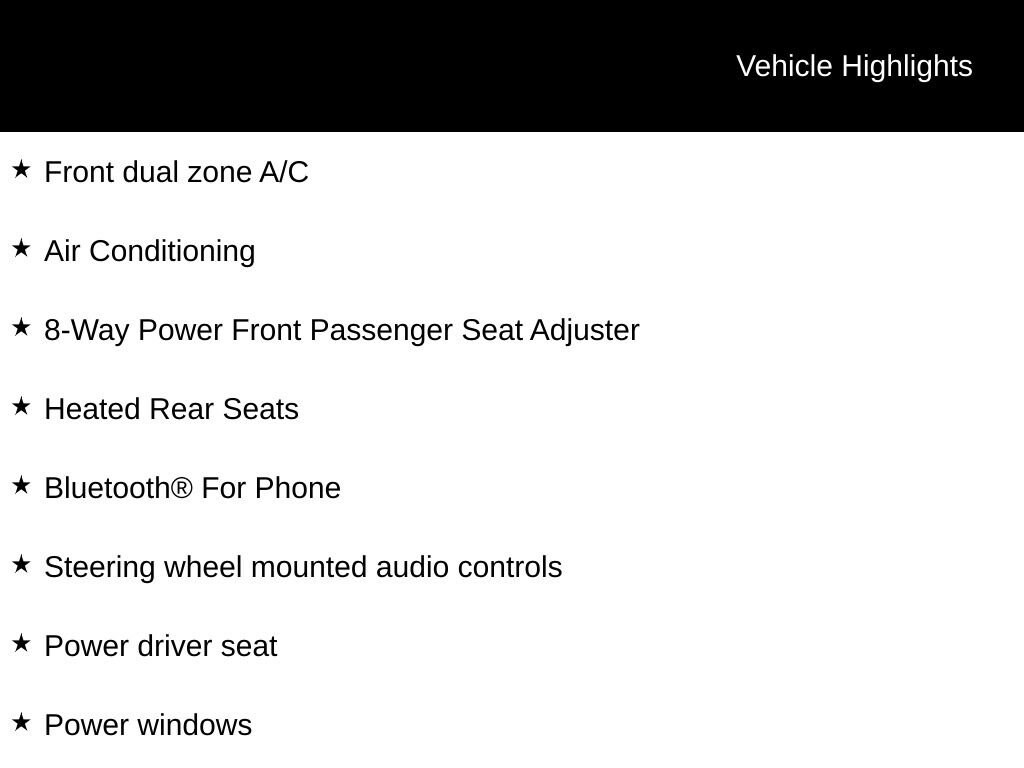 Vehicle Highlights

★ Front dual zone A/C

★ Air Conditioning

★ 8-Way Power Front Passenger Seat Adjuster

★ Heated Rear Seats

★ Bluetooth® For Phone

★ Steering wheel mounted audio controls

★ Power driver seat

★ Power windows